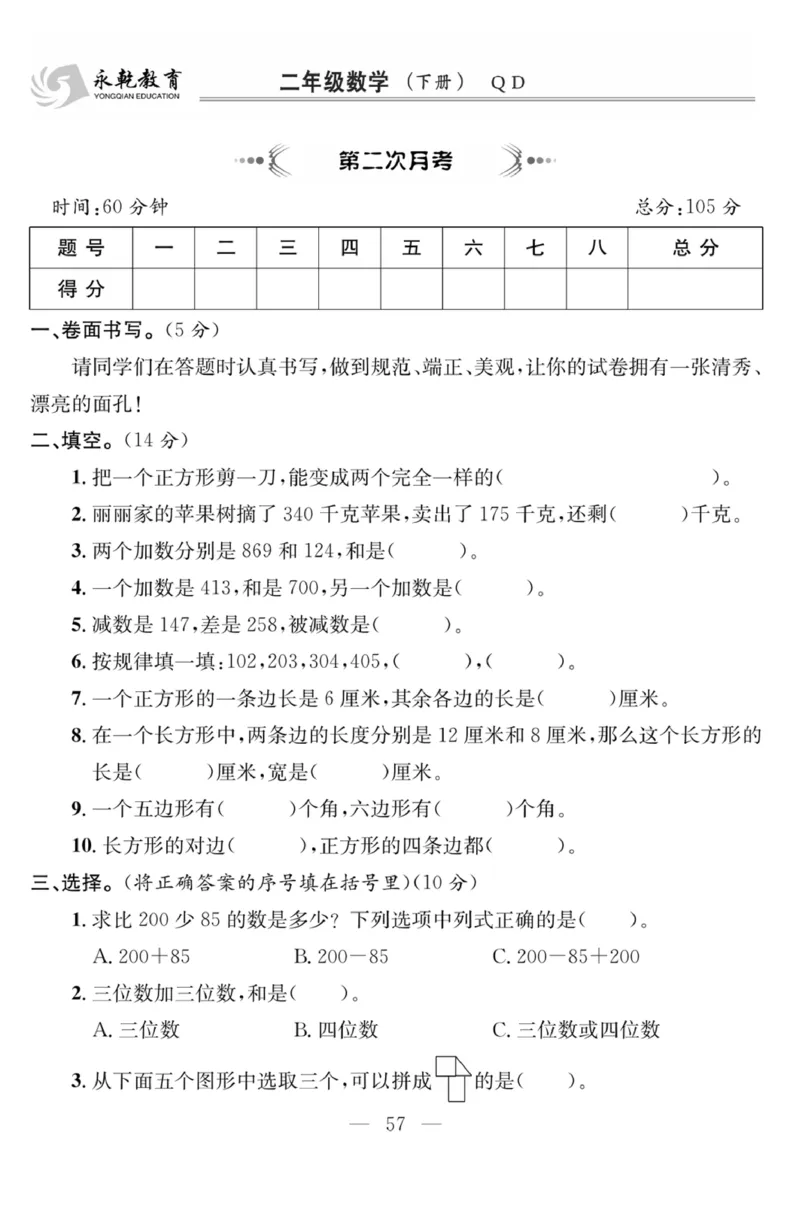 永乾教育
YONGQIAN EDUCATION

二年级数学（下册） QD

第二次月考

时间：60 分钟

总分：105 分

| 题 号 | 一 | 二 | 三 | 四 | 五 | 六 | 七 | 八 | 总 分 |
|---|---|---|---|---|---|---|---|---|---|
| 得 分 | | | | | | | | | |

一、卷面书写。（5 分）

请同学们在答题时认真书写，做到规范、端正、美观，让你的试卷拥有一张清秀、漂亮的面孔！

二、填空。（14 分）

1. 把一个正方形剪一刀，能变成两个完全一样的（　　　　　　　）。

2. 丽丽家的苹果树摘了 340 千克苹果，卖出了 175 千克，还剩（　　　）千克。

3. 两个加数分别是 869 和 124，和是（　　　）。

4. 一个加数是 413，和是 700，另一个加数是（　　　）。

5. 减数是 147，差是 258，被减数是（　　　）。

6. 按规律填一填：102，203，304，405，（　　　），（　　　）。

7. 一个正方形的一条边长是 6 厘米，其余各边的长是（　　　）厘米。

8. 在一个长方形中，两条边的长度分别是 12 厘米和 8 厘米，那么这个长方形的长是（　　　）厘米，宽是（　　　）厘米。

9. 一个五边形有（　　　）个角，六边形有（　　　）个角。

10. 长方形的对边（　　　），正方形的四条边都（　　　）。

三、选择。（将正确答案的序号填在括号里）（10 分）

1. 求比 200 少 85 的数是多少？下列选项中列式正确的是（　　）。

A. 200＋85　　B. 200－85　　C. 200－85＋200

2. 三位数加三位数，和是（　　）。

A. 三位数　　B. 四位数　　C. 三位数或四位数

3. 从下面五个图形中选取三个，可以拼成　的是（　　）。

— 57 —